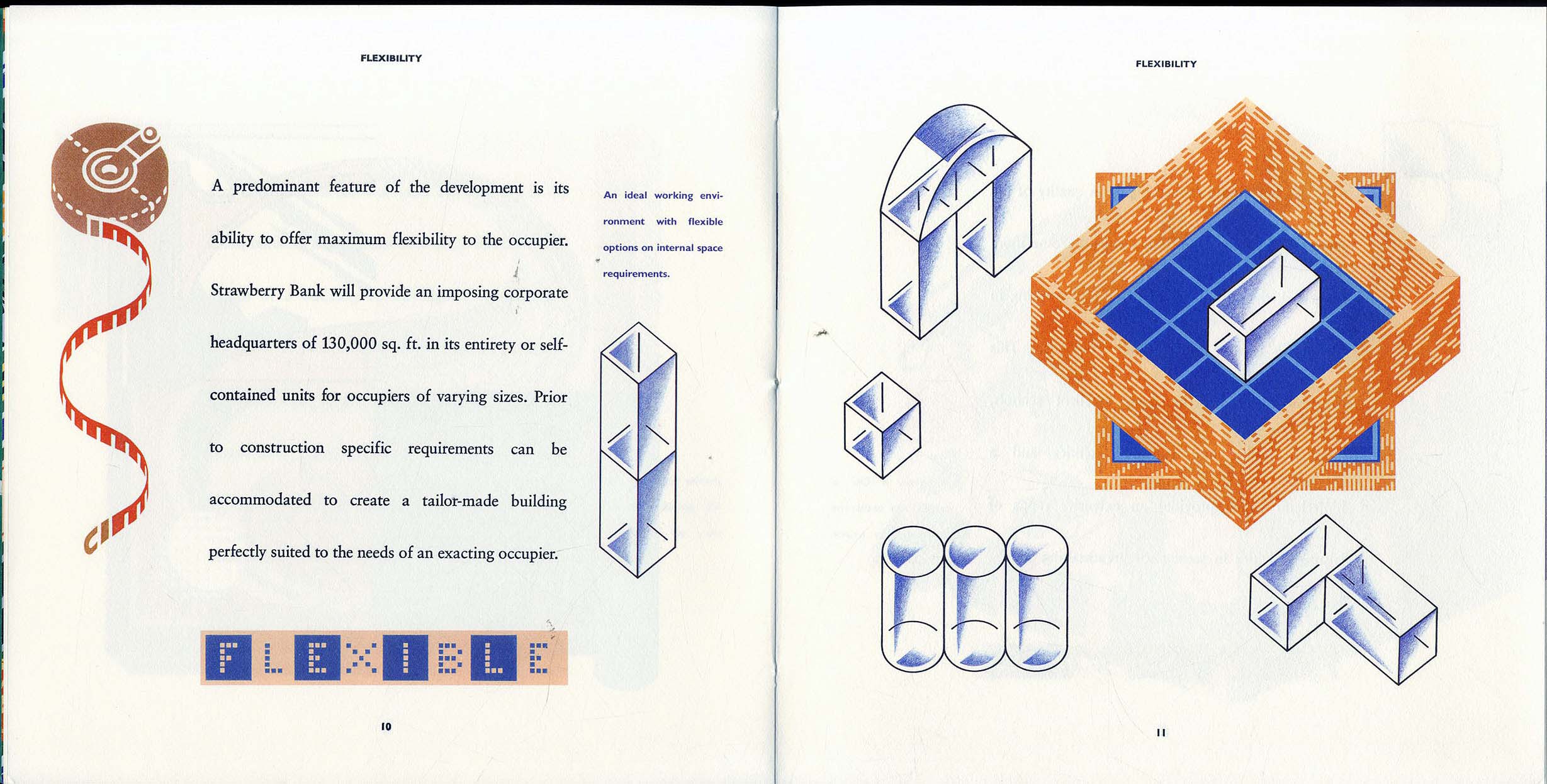 FLEXIBILITY

A predominant feature of the development is its ability to offer maximum flexibility to the occupier. Strawberry Bank will provide an imposing corporate headquarters of 130,000 sq. ft. in its entirety or self-contained units for occupiers of varying sizes. Prior to construction specific requirements can be accommodated to create a tailor-made building perfectly suited to the needs of an exacting occupier.

An ideal working environment with flexible options on internal space requirements.

FLEXIBLE

10

FLEXIBILITY

11